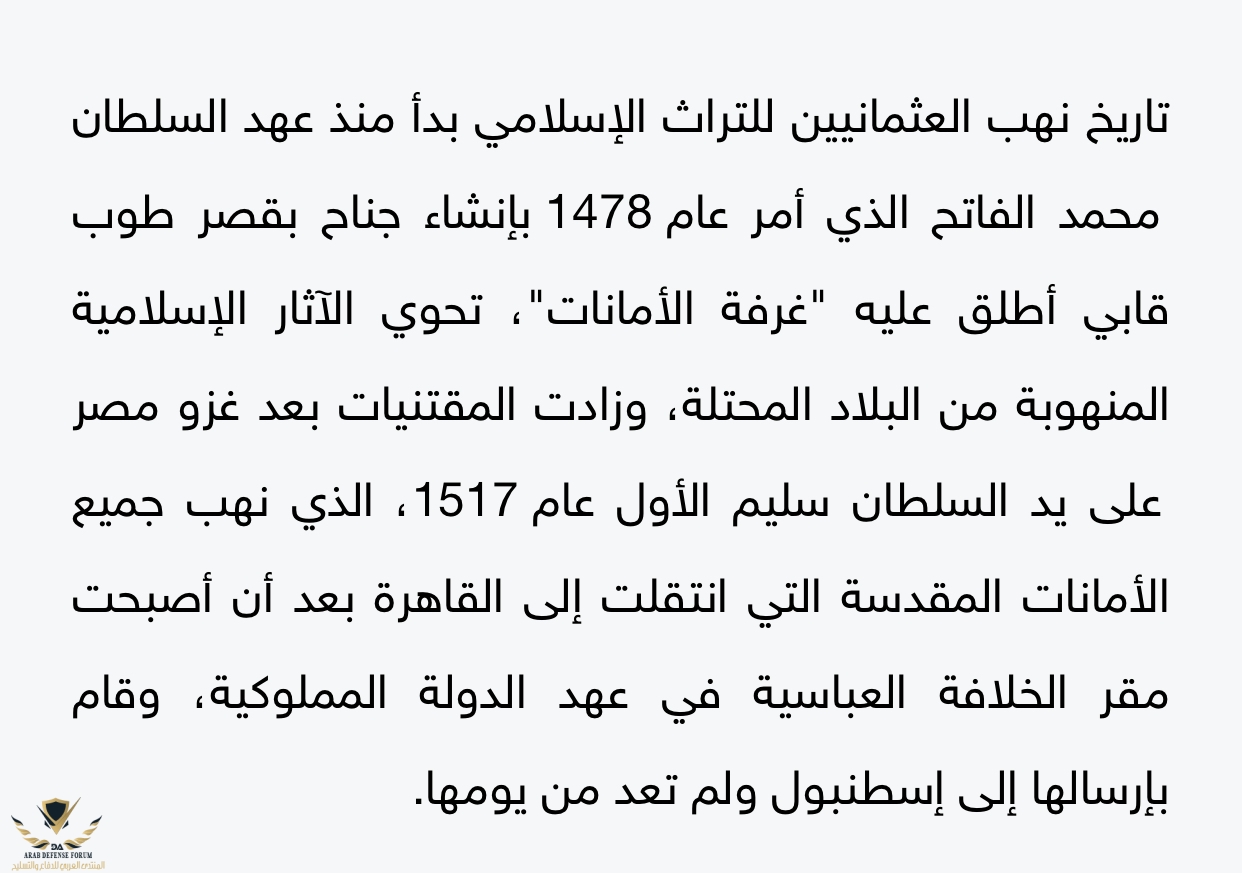 تاريخ نهب العثمانيين للتراث الإسلامي بدأ منذ عهد السلطان محمد الفاتح الذي أمر عام 1478 بإنشاء جناح بقصر طوب قابي أطلق عليه "غرفة الأمانات"، تحوي الآثار الإسلامية المنهوبة من البلاد المحتلة، وزادت المقتنيات بعد غزو مصر على يد السلطان سليم الأول عام 1517، الذي نهب جميع الأمانات المقدسة التي انتقلت إلى القاهرة بعد أن أصبحت مقر الخلافة العباسية في عهد الدولة المملوكية، وقام بإرسالها إلى إسطنبول ولم تعد من يومها.

ARAB DEFENSE FORUM
المنتدى العربي للدفاع والتسليح